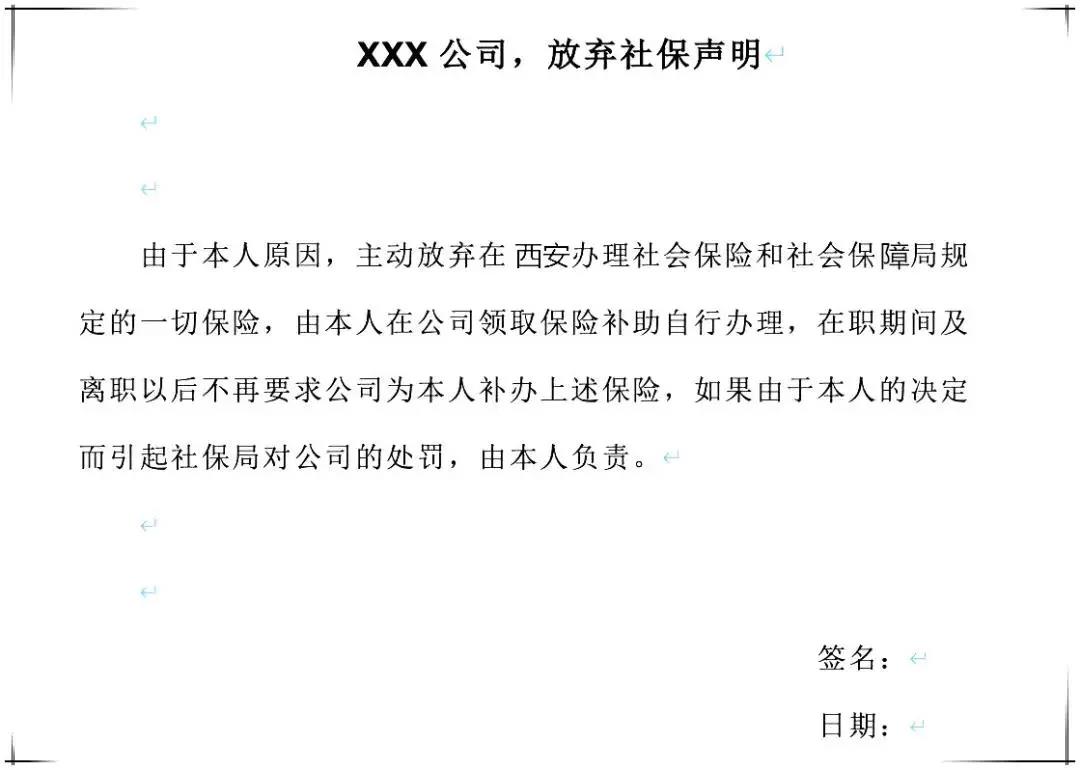 XXX 公司，放弃社保声明

由于本人原因，主动放弃在 西安办理社会保险和社会保障局规定的一切保险，由本人在公司领取保险补助自行办理，在职期间及离职以后不再要求公司为本人补办上述保险，如果由于本人的决定而引起社保局对公司的处罚，由本人负责。

签名：

日期：